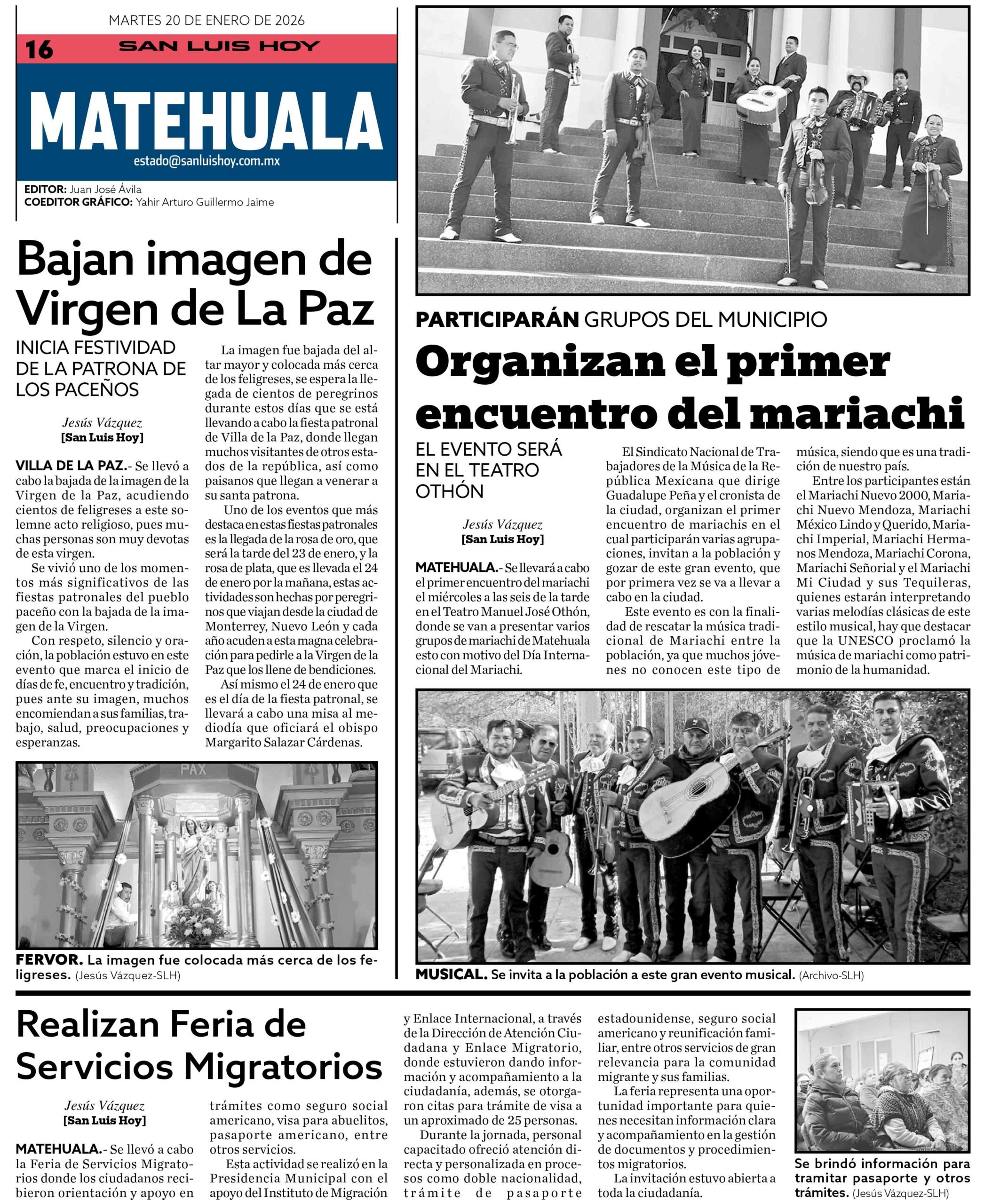 MARTES 20 DE ENERO DE 2026

16 SAN LUIS HOY

MATEHUALA

estado@sanluishoy.com.mx

EDITOR: Juan José Ávila
COEDITOR GRÁFICO: Yahir Arturo Guillermo Jaime

Bajan imagen de Virgen de La Paz

INICIA FESTIVIDAD DE LA PATRONA DE LOS PACEÑOS

Jesús Vázquez
[San Luis Hoy]

VILLA DE LA PAZ.- Se llevó a cabo la bajada de la imagen de la Virgen de la Paz, acudiendo cientos de feligreses a este solemne acto religioso, pues muchas personas son muy devotas de esta virgen.

Se vivió uno de los momentos más significativos de las fiestas patronales del pueblo paceño con la bajada de la imagen de la Virgen.

Con respeto, silencio y oración, la población estuvo en este evento que marca el inicio de días de fe, encuentro y tradición, pues ante su imagen, muchos encomiendan a sus familias, trabajo, salud, preocupaciones y esperanzas.

La imagen fue bajada del altar mayor y colocada más cerca de los feligreses, se espera la llegada de cientos de peregrinos durante estos días que se está llevando a cabo la fiesta patronal de Villa de la Paz, donde llegan muchos visitantes de otros estados de la república, así como paisanos que llegan a venerar a su santa patrona.

Uno de los eventos que más destaca en estas fiestas patronales es la llegada de la rosa de oro, que será la tarde del 23 de enero, y la rosa de plata, que es llevada el 24 de enero por la mañana, estas actividades son hechas por peregrinos que viajan desde la ciudad de Monterrey, Nuevo León y cada año acuden a esta magna celebración para pedirle a la Virgen de la Paz que los llene de bendiciones.

Así mismo el 24 de enero que es el día de la fiesta patronal, se llevará a cabo una misa al mediodía que oficiará el obispo Margarito Salazar Cárdenas.

PAX

FERVOR. La imagen fue colocada más cerca de los feligreses. (Jesús Vázquez-SLH)

PARTICIPARÁN GRUPOS DEL MUNICIPIO

Organizan el primer encuentro del mariachi

EL EVENTO SERÁ EN EL TEATRO OTHÓN

Jesús Vázquez
[San Luis Hoy]

MATEHUALA.- Se llevará a cabo el primer encuentro del mariachi el miércoles a las seis de la tarde en el Teatro Manuel José Othón, donde se van a presentar varios grupos de mariachi de Matehuala esto con motivo del Día Internacional del Mariachi.

El Sindicato Nacional de Trabajadores de la Música de la República Mexicana que dirige Guadalupe Peña y el cronista de la ciudad, organizan el primer encuentro de mariachis en el cual participarán varias agrupaciones, invitan a la población y gozar de este gran evento, que por primera vez se va a llevar a cabo en la ciudad.

Este evento es con la finalidad de rescatar la música tradicional de Mariachi entre la población, ya que muchos jóvenes no conocen este tipo de música, siendo que es una tradición de nuestro país.

Entre los participantes están el Mariachi Nuevo 2000, Mariachi Nuevo Mendoza, Mariachi México Lindo y Querido, Mariachi Imperial, Mariachi Hermanos Mendoza, Mariachi Corona, Mariachi Señorial y el Mariachi Mi Ciudad y sus Tequileras, quienes estarán interpretando varias melodías clásicas de este estilo musical, hay que destacar que la UNESCO proclamó la música de mariachi como patrimonio de la humanidad.

MUSICAL. Se invita a la población a este gran evento musical. (Archivo-SLH)

Realizan Feria de Servicios Migratorios

Jesús Vázquez
[San Luis Hoy]

MATEHUALA.- Se llevó a cabo la Feria de Servicios Migratorios donde los ciudadanos recibieron orientación y apoyo en trámites como seguro social americano, visa para abuelitos, pasaporte americano, entre otros servicios.

Esta actividad se realizó en la Presidencia Municipal con el apoyo del Instituto de Migración y Enlace Internacional, a través de la Dirección de Atención Ciudadana y Enlace Migratorio, donde estuvieron dando información y acompañamiento a la ciudadanía, además, se otorgaron citas para trámite de visa a un aproximado de 25 personas.

Durante la jornada, personal capacitado ofreció atención directa y personalizada en procesos como doble nacionalidad, trámite de pasaporte estadounidense, seguro social americano y reunificación familiar, entre otros servicios de gran relevancia para la comunidad migrante y sus familias.

La feria representa una oportunidad importante para quienes necesitan información clara y acompañamiento en la gestión de documentos y procedimientos migratorios.

La invitación estuvo abierta a toda la ciudadanía.

Se brindó información para tramitar pasaporte y otros trámites. (Jesús Vázquez-SLH)